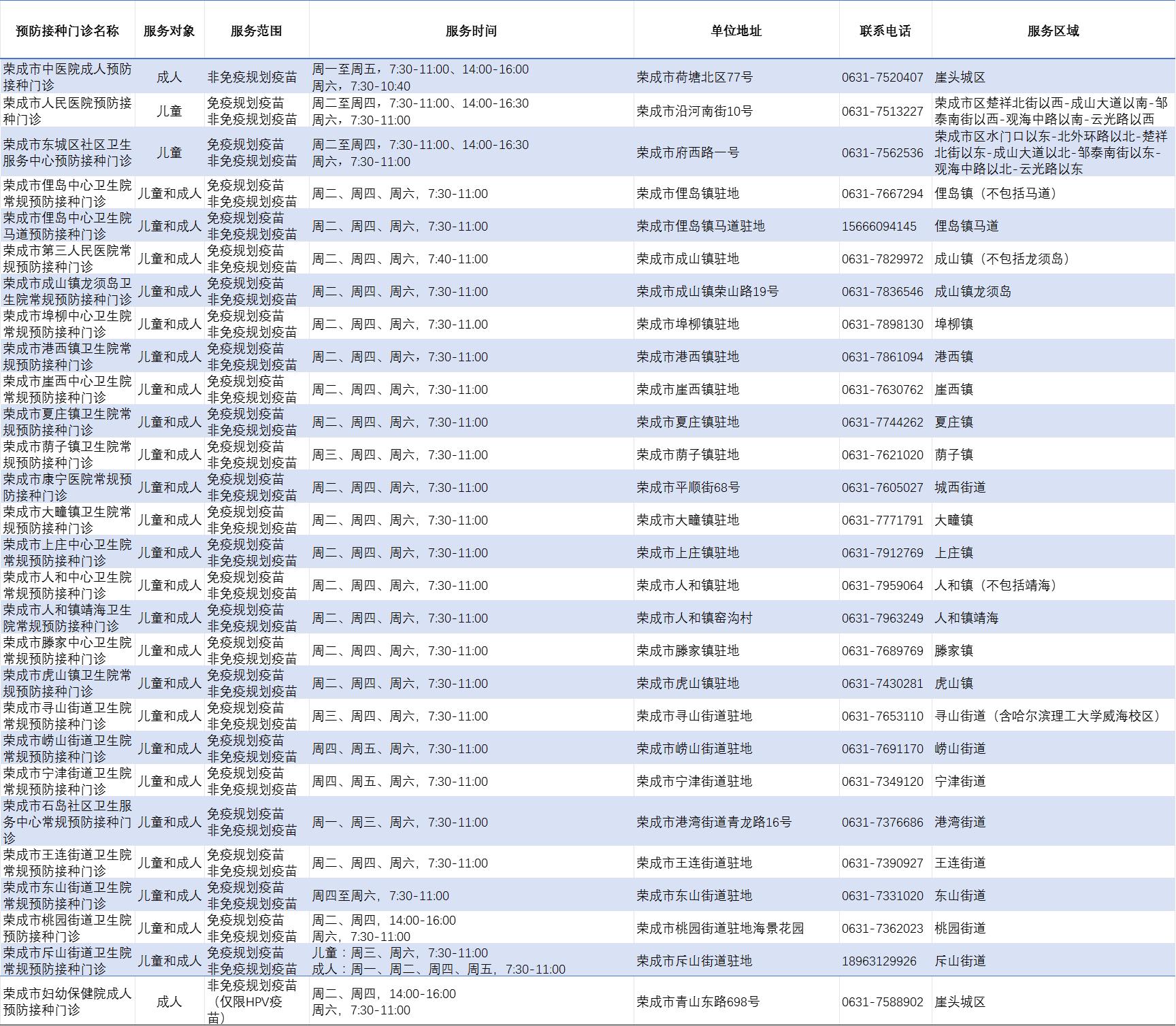 | 预防接种门诊名称 | 服务对象 | 服务范围 | 服务时间 | 单位地址 | 联系电话 | 服务区域 |
|---|---|---|---|---|---|---|
| 荣成市中医院成人预防接种门诊 | 成人 | 非免疫规划疫苗 | 周一至周五，7:30-11:00、14:00-16:00 周六，7:30-10:40 | 荣成市荷塘北区77号 | 0631-7520407 | 崖头城区 |
| 荣成市人民医院预防接种门诊 | 儿童 | 免疫规划疫苗 非免疫规划疫苗 | 周二至周四，7:30-11:00、14:00-16:30 周六，7:30-11:00 | 荣成市沿河南街10号 | 0631-7513227 | 荣成市区楚祥北街以西-成山大道以南-邹泰南街以西-观海中路以南-云光路以西 |
| 荣成市东城区社区卫生服务中心预防接种门诊 | 儿童 | 免疫规划疫苗 非免疫规划疫苗 | 周二至周四，7:30-11:00、14:00-16:30 周六，7:30-11:00 | 荣成市府西路一号 | 0631-7562536 | 荣成市区水门口以东-北外环路以北-楚祥北街以东-成山大道以北-邹泰南街以东-观海中路以北-云光路以东 |
| 荣成市俚岛中心卫生院常规预防接种门诊 | 儿童和成人 | 免疫规划疫苗 非免疫规划疫苗 | 周二、周四、周六，7:30-11:00 | 荣成市俚岛镇驻地 | 0631-7667294 | 俚岛镇（不包括马道） |
| 荣成市俚岛中心卫生院马道预防接种门诊 | 儿童和成人 | 免疫规划疫苗 非免疫规划疫苗 | 周二、周四、周六，7:30-11:00 | 荣成市俚岛镇马道驻地 | 15666094145 | 俚岛镇马道 |
| 荣成市第三人民医院常规预防接种门诊 | 儿童和成人 | 免疫规划疫苗 非免疫规划疫苗 | 周二、周四、周六，7:40-11:00 | 荣成市成山镇驻地 | 0631-7829972 | 成山镇（不包括龙须岛） |
| 荣成市成山镇龙须岛卫生院常规预防接种门诊 | 儿童和成人 | 免疫规划疫苗 非免疫规划疫苗 | 周二、周四、周六，7:30-11:00 | 荣成市成山镇荣山路19号 | 0631-7836546 | 成山镇龙须岛 |
| 荣成市埠柳中心卫生院常规预防接种门诊 | 儿童和成人 | 免疫规划疫苗 非免疫规划疫苗 | 周二、周四、周六，7:30-11:00 | 荣成市埠柳镇驻地 | 0631-7898130 | 埠柳镇 |
| 荣成市港西镇卫生院常规预防接种门诊 | 儿童和成人 | 免疫规划疫苗 非免疫规划疫苗 | 周二、周四、周六，7:30-11:00 | 荣成市港西镇驻地 | 0631-7861094 | 港西镇 |
| 荣成市崖西中心卫生院常规预防接种门诊 | 儿童和成人 | 免疫规划疫苗 非免疫规划疫苗 | 周二、周四、周六，7:30-11:00 | 荣成市崖西镇驻地 | 0631-7630762 | 崖西镇 |
| 荣成市夏庄镇卫生院常规预防接种门诊 | 儿童和成人 | 免疫规划疫苗 非免疫规划疫苗 | 周二、周四、周六，7:30-11:00 | 荣成市夏庄镇驻地 | 0631-7744262 | 夏庄镇 |
| 荣成市荫子镇卫生院常规预防接种门诊 | 儿童和成人 | 免疫规划疫苗 非免疫规划疫苗 | 周三、周四、周六，7:30-11:00 | 荣成市荫子镇驻地 | 0631-7621020 | 荫子镇 |
| 荣成市康宁医院常规预防接种门诊 | 儿童和成人 | 免疫规划疫苗 非免疫规划疫苗 | 周二、周四、周六，7:30-11:00 | 荣成市平顺街68号 | 0631-7605027 | 城西街道 |
| 荣成市大疃镇卫生院常规预防接种门诊 | 儿童和成人 | 免疫规划疫苗 非免疫规划疫苗 | 周二、周四、周六，7:30-11:00 | 荣成市大疃镇驻地 | 0631-7771791 | 大疃镇 |
| 荣成市上庄中心卫生院常规预防接种门诊 | 儿童和成人 | 免疫规划疫苗 非免疫规划疫苗 | 周二、周四、周六，7:30-11:00 | 荣成市上庄镇驻地 | 0631-7912769 | 上庄镇 |
| 荣成市人和中心卫生院常规预防接种门诊 | 儿童和成人 | 免疫规划疫苗 非免疫规划疫苗 | 周二、周四、周六，7:30-11:00 | 荣成市人和镇驻地 | 0631-7959064 | 人和镇（不包括靖海） |
| 荣成市人和镇靖海卫生院常规预防接种门诊 | 儿童和成人 | 免疫规划疫苗 非免疫规划疫苗 | 周二、周四、周六，7:30-11:00 | 荣成市人和镇窑沟村 | 0631-7963249 | 人和镇靖海 |
| 荣成市滕家中心卫生院常规预防接种门诊 | 儿童和成人 | 免疫规划疫苗 非免疫规划疫苗 | 周二、周四、周六，7:30-11:00 | 荣成市滕家镇驻地 | 0631-7689769 | 滕家镇 |
| 荣成市虎山镇卫生院常规预防接种门诊 | 儿童和成人 | 免疫规划疫苗 非免疫规划疫苗 | 周二、周四、周六，7:30-11:00 | 荣成市虎山镇驻地 | 0631-7430281 | 虎山镇 |
| 荣成市寻山街道卫生院常规预防接种门诊 | 儿童和成人 | 免疫规划疫苗 非免疫规划疫苗 | 周三、周四、周六，7:30-11:00 | 荣成市寻山街道驻地 | 0631-7653110 | 寻山街道（含哈尔滨理工大学威海校区） |
| 荣成市崂山街道卫生院常规预防接种门诊 | 儿童和成人 | 免疫规划疫苗 非免疫规划疫苗 | 周四、周五、周六，7:30-11:00 | 荣成市崂山街道驻地 | 0631-7691170 | 崂山街道 |
| 荣成市宁津街道卫生院常规预防接种门诊 | 儿童和成人 | 免疫规划疫苗 非免疫规划疫苗 | 周四、周五、周六，7:30-11:00 | 荣成市宁津街道驻地 | 0631-7349120 | 宁津街道 |
| 荣成市石岛社区卫生服务中心常规预防接种门诊 | 儿童和成人 | 免疫规划疫苗 非免疫规划疫苗 | 周一、周三、周六，7:30-11:00 | 荣成市港湾街道青龙路16号 | 0631-7376686 | 港湾街道 |
| 荣成市王连街道卫生院常规预防接种门诊 | 儿童和成人 | 免疫规划疫苗 非免疫规划疫苗 | 周二、周四、周六，7:30-11:00 | 荣成市王连街道驻地 | 0631-7390927 | 王连街道 |
| 荣成市东山街道卫生院常规预防接种门诊 | 儿童和成人 | 免疫规划疫苗 非免疫规划疫苗 | 周四至周六，7:30-11:00 | 荣成市东山街道驻地 | 0631-7331020 | 东山街道 |
| 荣成市桃园街道卫生院预防接种门诊 | 儿童和成人 | 免疫规划疫苗 非免疫规划疫苗 | 周二、周四，14:00-16:00 周六，7:30-11:00 | 荣成市桃园街道驻地海景花园 | 0631-7362023 | 桃园街道 |
| 荣成市斥山街道卫生院常规预防接种门诊 | 儿童和成人 | 免疫规划疫苗 非免疫规划疫苗 | 儿童：周三、周六，7:30-11:00 成人：周一、周二、周四、周五，7:30-11:00 | 荣成市斥山街道驻地 | 18963129926 | 斥山街道 |
| 荣成市妇幼保健院成人预防接种门诊 | 成人 | 非免疫规划疫苗（仅限HPV疫苗） | 周二、周四，14:00-16:00 周六，7:30-11:00 | 荣成市青山东路698号 | 0631-7588902 | 崖头城区 |